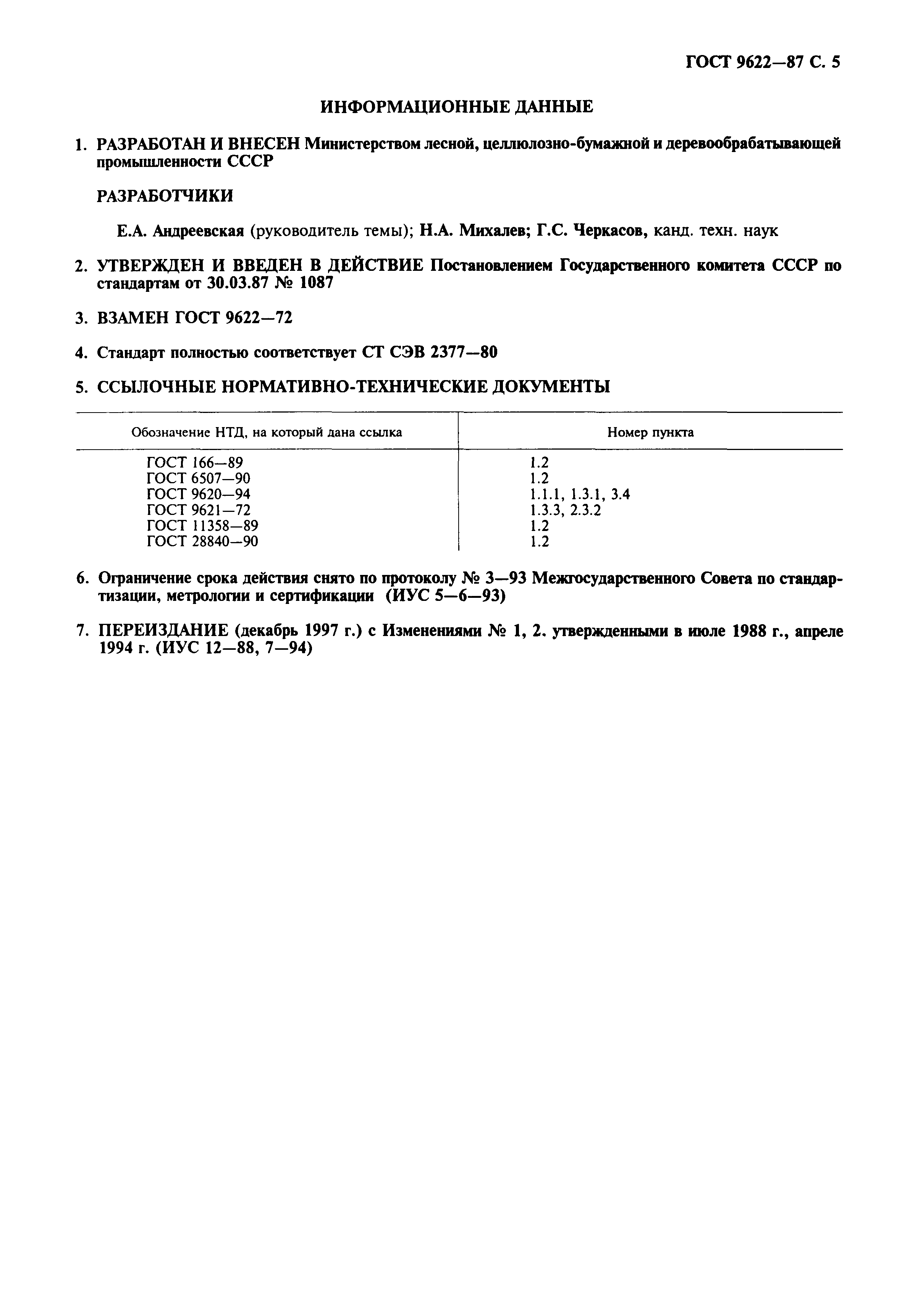 ГОСТ 9622—87 С. 5

ИНФОРМАЦИОННЫЕ ДАННЫЕ

1. РАЗРАБОТАН И ВНЕСЕН Министерством лесной, целлюлозно-бумажной и деревообрабатывающей промышленности СССР

РАЗРАБОТЧИКИ

Е.А. Андреевская (руководитель темы); Н.А. Михалев; Г.С. Черкасов, канд. техн. наук

2. УТВЕРЖДЕН И ВВЕДЕН В ДЕЙСТВИЕ Постановлением Государственного комитета СССР по стандартам от 30.03.87 № 1087

3. ВЗАМЕН ГОСТ 9622—72

4. Стандарт полностью соответствует СТ СЭВ 2377—80

5. ССЫЛОЧНЫЕ НОРМАТИВНО-ТЕХНИЧЕСКИЕ ДОКУМЕНТЫ

| Обозначение НТД, на который дана ссылка | Номер пункта |
|---|---|
| ГОСТ 166—89 | 1.2 |
| ГОСТ 6507—90 | 1.2 |
| ГОСТ 9620—94 | 1.1.1, 1.3.1, 3.4 |
| ГОСТ 9621—72 | 1.3.3, 2.3.2 |
| ГОСТ 11358—89 | 1.2 |
| ГОСТ 28840—90 | 1.2 |

6. Ограничение срока действия снято по протоколу № 3—93 Межгосударственного Совета по стандартизации, метрологии и сертификации (ИУС 5—6—93)

7. ПЕРЕИЗДАНИЕ (декабрь 1997 г.) с Изменениями № 1, 2. утвержденными в июле 1988 г., апреле 1994 г. (ИУС 12—88, 7—94)